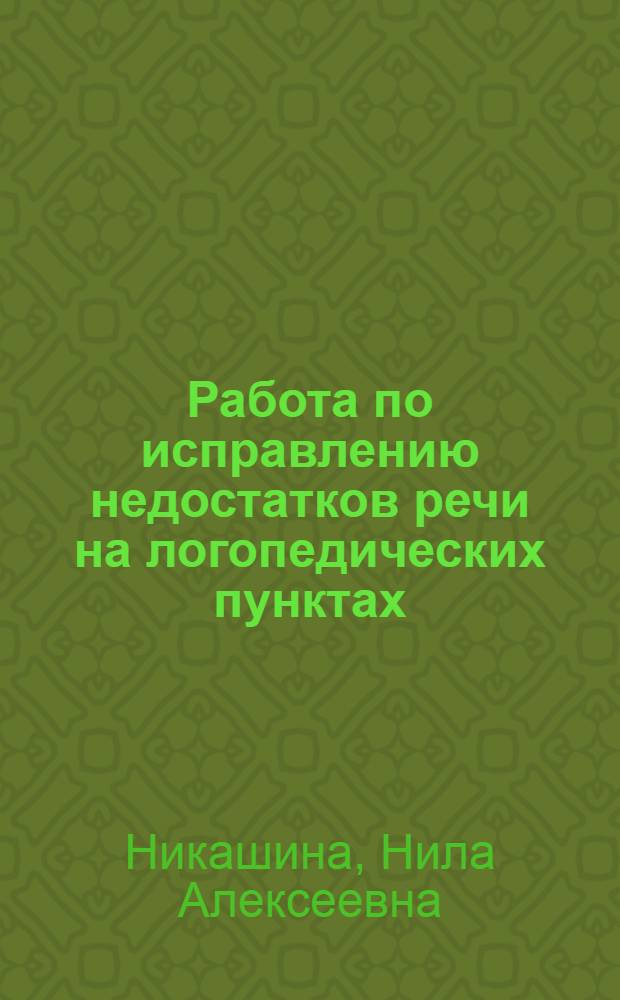 Работа по исправлению недостатков речи на логопедических пунктах

Никашина, Нила Алексеевна